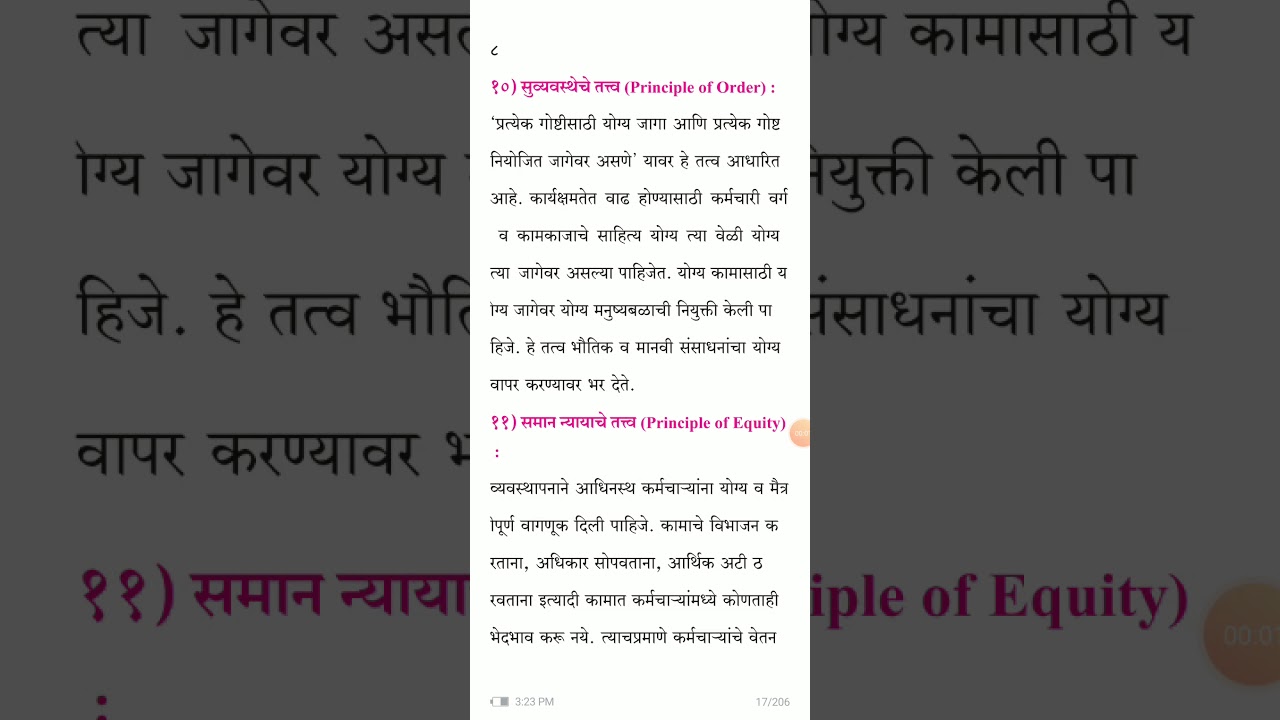 ८

१०) सुव्यवस्थेचे तत्त्व (Principle of Order) :

'प्रत्येक गोष्टीसाठी योग्य जागा आणि प्रत्येक गोष्ट नियोजित जागेवर असणे' यावर हे तत्व आधारित आहे. कार्यक्षमतेत वाढ होण्यासाठी कर्मचारी वर्ग व कामकाजाचे साहित्य योग्य त्या वेळी योग्य त्या जागेवर असल्या पाहिजेत. योग्य कामासाठी य ोग्य जागेवर योग्य मनुष्यबळाची नियुक्ती केली पा हिजे. हे तत्व भौतिक व मानवी संसाधनांचा योग्य वापर करण्यावर भर देते.

११) समान न्यायाचे तत्त्व (Principle of Equity) :

व्यवस्थापनाने आधिनस्थ कर्मचाऱ्यांना योग्य व मैत्र ीपूर्ण वागणूक दिली पाहिजे. कामाचे विभाजन क रताना, अधिकार सोपवताना, आर्थिक अटी ठ रवताना इत्यादी कामात कर्मचाऱ्यांमध्ये कोणताही भेदभाव करू नये. त्याचप्रमाणे कर्मचाऱ्यांचे वेतन

3:23 PM 17/206